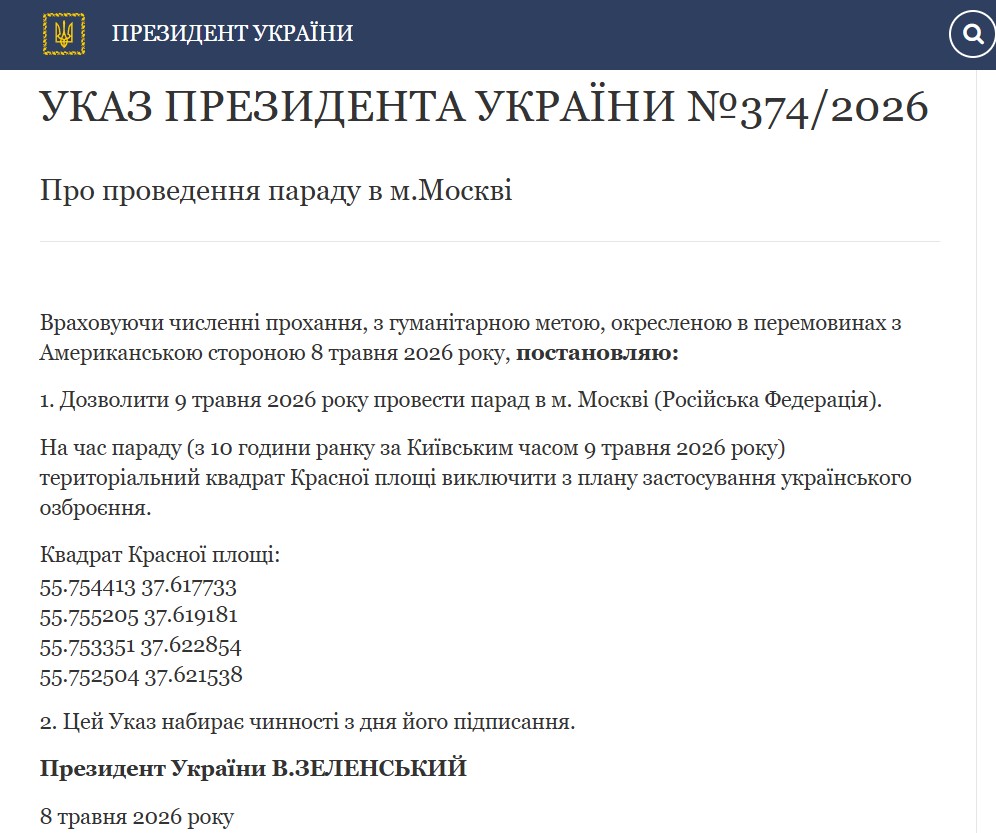 ПРЕЗИДЕНТ УКРАЇНИ

УКАЗ ПРЕЗИДЕНТА УКРАЇНИ №374/2026

Про проведення параду в м.Москві

Враховуючи численні прохання, з гуманітарною метою, окресленою в перемовинах з Американською стороною 8 травня 2026 року, **постановляю:**

1. Дозволити 9 травня 2026 року провести парад в м. Москві (Російська Федерація).

На час параду (з 10 години ранку за Київським часом 9 травня 2026 року) територіальний квадрат Красної площі виключити з плану застосування українського озброєння.

Квадрат Красної площі:
55.754413 37.617733
55.755205 37.619181
55.753351 37.622854
55.752504 37.621538

2. Цей Указ набирає чинності з дня його підписання.

**Президент України В.ЗЕЛЕНСЬКИЙ**

8 травня 2026 року